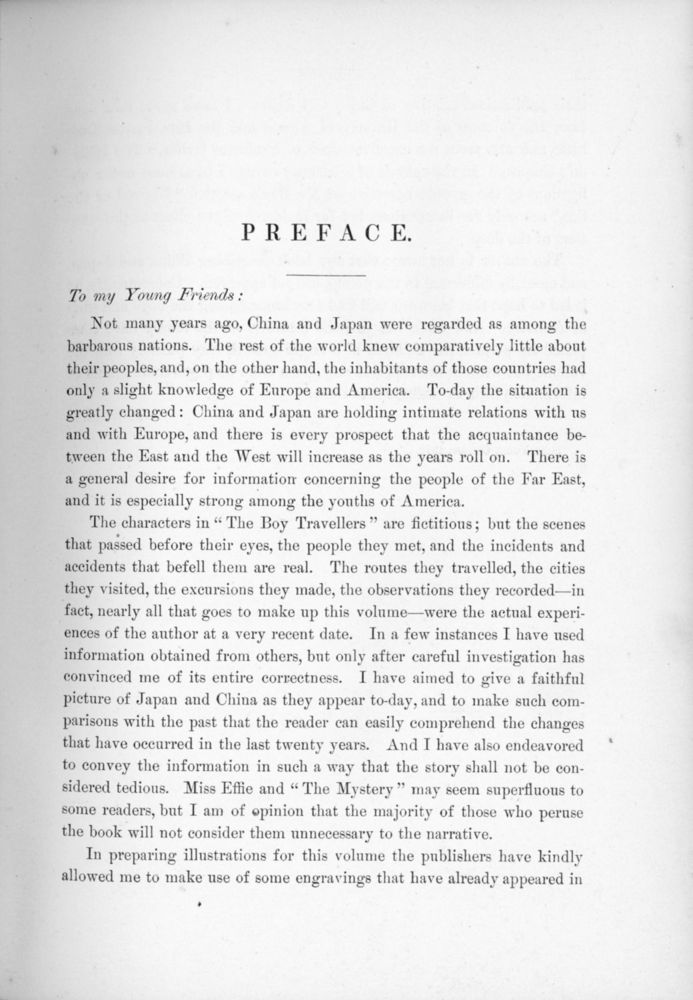 PREFACE.

To my Young Friends:

Not many years ago, China and Japan were regarded as among the barbarous nations. The rest of the world knew comparatively little about their peoples, and, on the other hand, the inhabitants of those countries had only a slight knowledge of Europe and America. To-day the situation is greatly changed: China and Japan are holding intimate relations with us and with Europe, and there is every prospect that the acquaintance between the East and the West will increase as the years roll on. There is a general desire for information concerning the people of the Far East, and it is especially strong among the youths of America.

The characters in "The Boy Travellers" are fictitious; but the scenes that passed before their eyes, the people they met, and the incidents and accidents that befell them are real. The routes they travelled, the cities they visited, the excursions they made, the observations they recorded—in fact, nearly all that goes to make up this volume—were the actual experiences of the author at a very recent date. In a few instances I have used information obtained from others, but only after careful investigation has convinced me of its entire correctness. I have aimed to give a faithful picture of Japan and China as they appear to-day, and to make such comparisons with the past that the reader can easily comprehend the changes that have occurred in the last twenty years. And I have also endeavored to convey the information in such a way that the story shall not be considered tedious. Miss Effie and "The Mystery" may seem superfluous to some readers, but I am of opinion that the majority of those who peruse the book will not consider them unnecessary to the narrative.

In preparing illustrations for this volume the publishers have kindly allowed me to make use of some engravings that have already appeared in